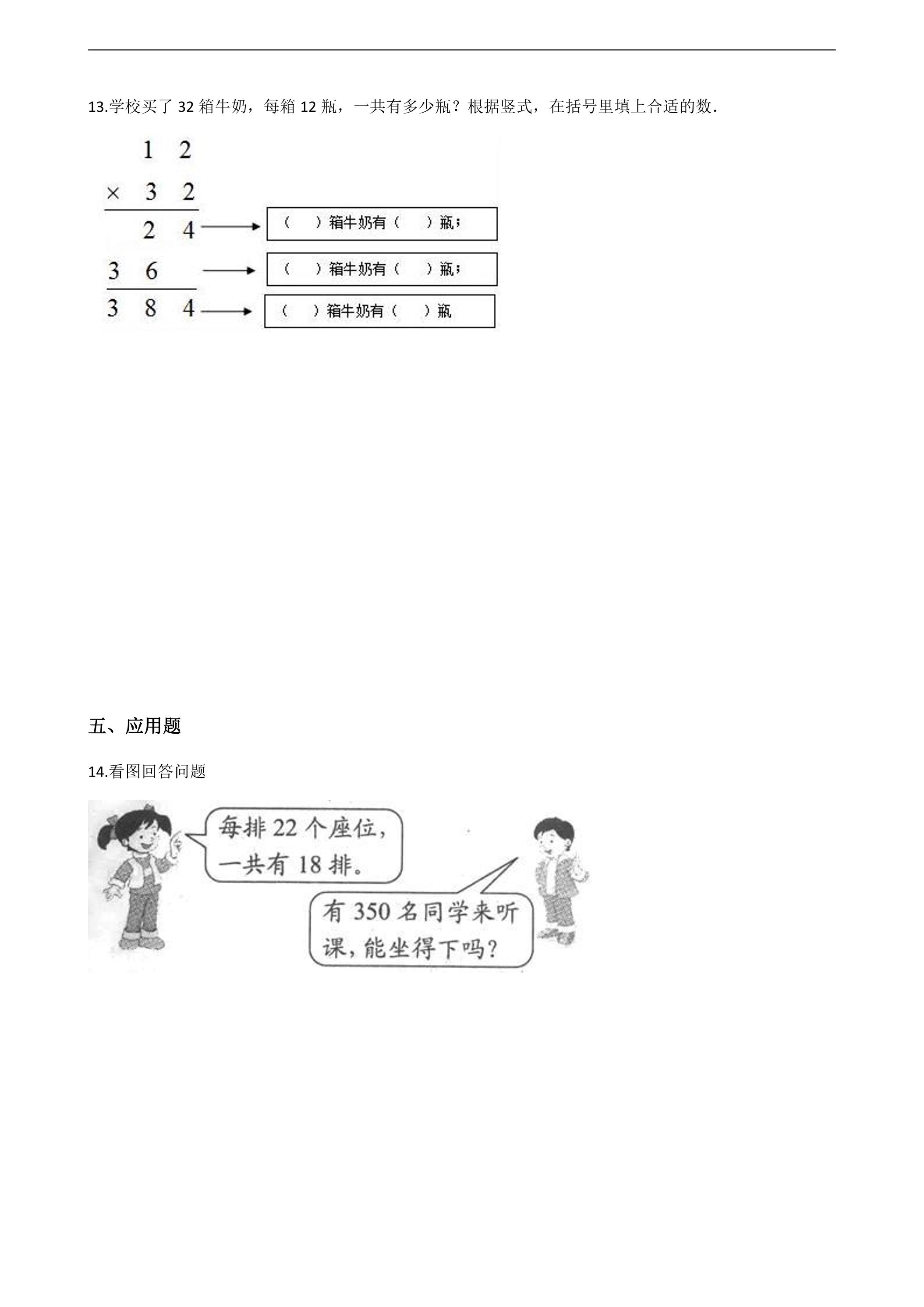 13.学校买了32箱牛奶，每箱12瓶，一共有多少瓶？根据竖式，在括号里填上合适的数.

  1 2
× 3 2
  2 4
3 6
3 8 4

（ ）箱牛奶有（ ）瓶；

（ ）箱牛奶有（ ）瓶；

（ ）箱牛奶有（ ）瓶

五、应用题

14.看图回答问题

每排22个座位，一共有18排。

有350名同学来听课，能坐得下吗？